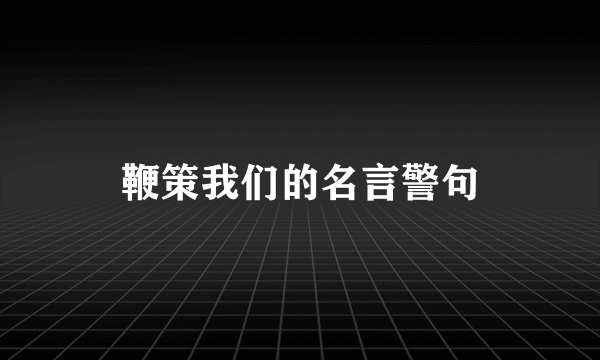 鞭策我们的名言警句